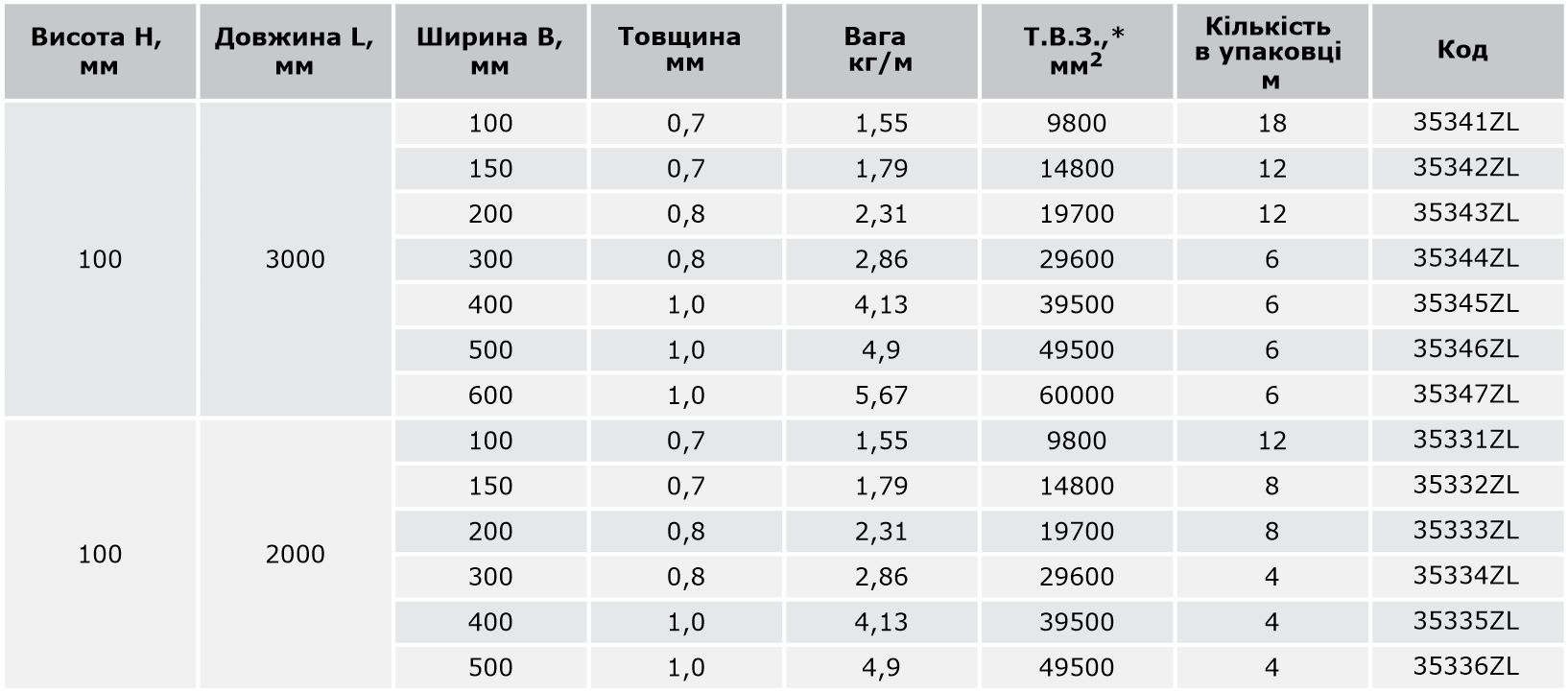 | Висота H, мм | Довжина L, мм | Ширина B, мм | Товщина мм | Вага кг/м | Т.В.З.,* $мм^2$ | Кількість в упаковці м | Код |
|---|---|---|---|---|---|---|---|
| 100 | 3000 | 100 | 0,7 | 1,55 | 9800 | 18 | 35341ZL |
| | | 150 | 0,7 | 1,79 | 14800 | 12 | 35342ZL |
| | | 200 | 0,8 | 2,31 | 19700 | 12 | 35343ZL |
| | | 300 | 0,8 | 2,86 | 29600 | 6 | 35344ZL |
| | | 400 | 1,0 | 4,13 | 39500 | 6 | 35345ZL |
| | | 500 | 1,0 | 4,9 | 49500 | 6 | 35346ZL |
| | | 600 | 1,0 | 5,67 | 60000 | 6 | 35347ZL |
| 100 | 2000 | 100 | 0,7 | 1,55 | 9800 | 12 | 35331ZL |
| | | 150 | 0,7 | 1,79 | 14800 | 8 | 35332ZL |
| | | 200 | 0,8 | 2,31 | 19700 | 8 | 35333ZL |
| | | 300 | 0,8 | 2,86 | 29600 | 4 | 35334ZL |
| | | 400 | 1,0 | 4,13 | 39500 | 4 | 35335ZL |
| | | 500 | 1,0 | 4,9 | 49500 | 4 | 35336ZL |